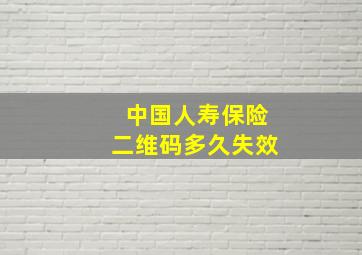 中国人寿保险
二维码多久失效